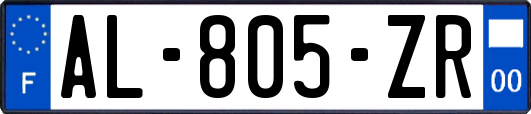 F
AL-805-ZR
00